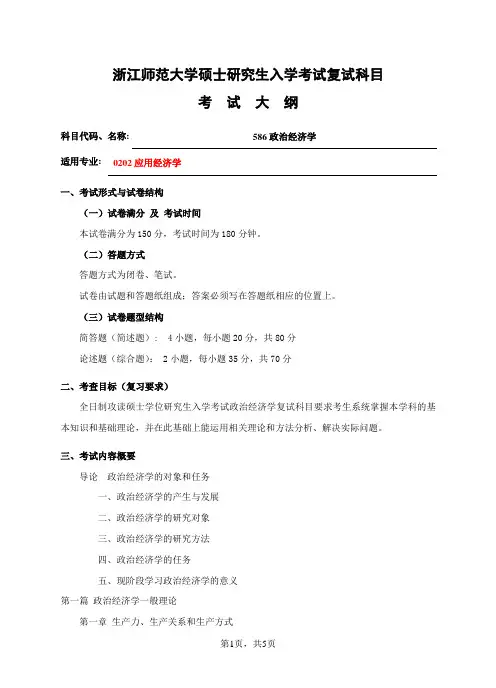 浙江师范大学硕士研究生入学考试复试科目

考 试 大 纲

科目代码、名称: 586 政治经济学

适用专业: 0202 应用经济学

一、考试形式与试卷结构

（一）试卷满分 及 考试时间

本试卷满分为 150 分，考试时间为 180 分钟。

（二）答题方式

答题方式为闭卷、笔试。

试卷由试题和答题纸组成；答案必须写在答题纸相应的位置上。

（三）试卷题型结构

简答题（简述题）： 4 小题，每小题 20 分，共 80 分

论述题（综合题）： 2 小题，每小题 35 分，共 70 分

二、考查目标（复习要求）

全日制攻读硕士学位研究生入学考试政治经济学复试科目要求考生系统掌握本学科的基本知识和基础理论，并在此基础上能运用相关理论和方法分析、解决实际问题。

三、考试内容概要

导论 政治经济学的对象和任务

一、政治经济学的产生与发展

二、政治经济学的研究对象

三、政治经济学的研究方法

四、政治经济学的任务

五、现阶段学习政治经济学的意义

第一篇 政治经济学一般理论

第一章 生产力、生产关系和生产方式

第1页，共5页